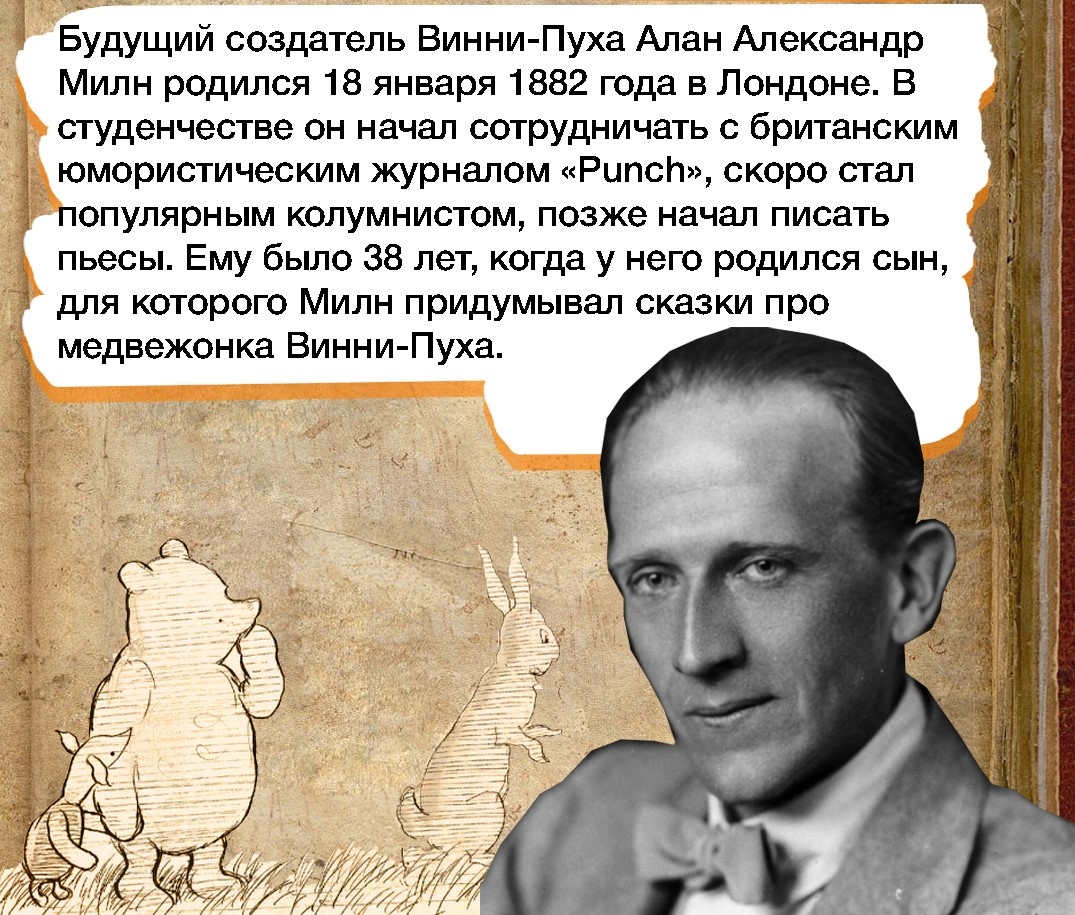 Будущий создатель Винни-Пуха Алан Александр Милн родился 18 января 1882 года в Лондоне. В студенчестве он начал сотрудничать с британским юмористическим журналом «Punch», скоро стал популярным колумнистом, позже начал писать пьесы. Ему было 38 лет, когда у него родился сын, для которого Милн придумывал сказки про медвежонка Винни-Пуха.